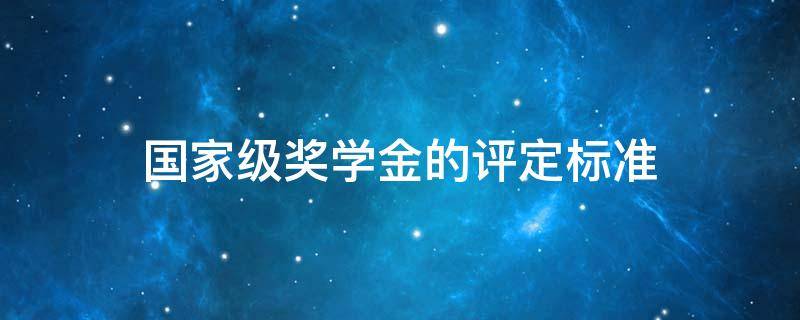 国家级奖学金的评定标准